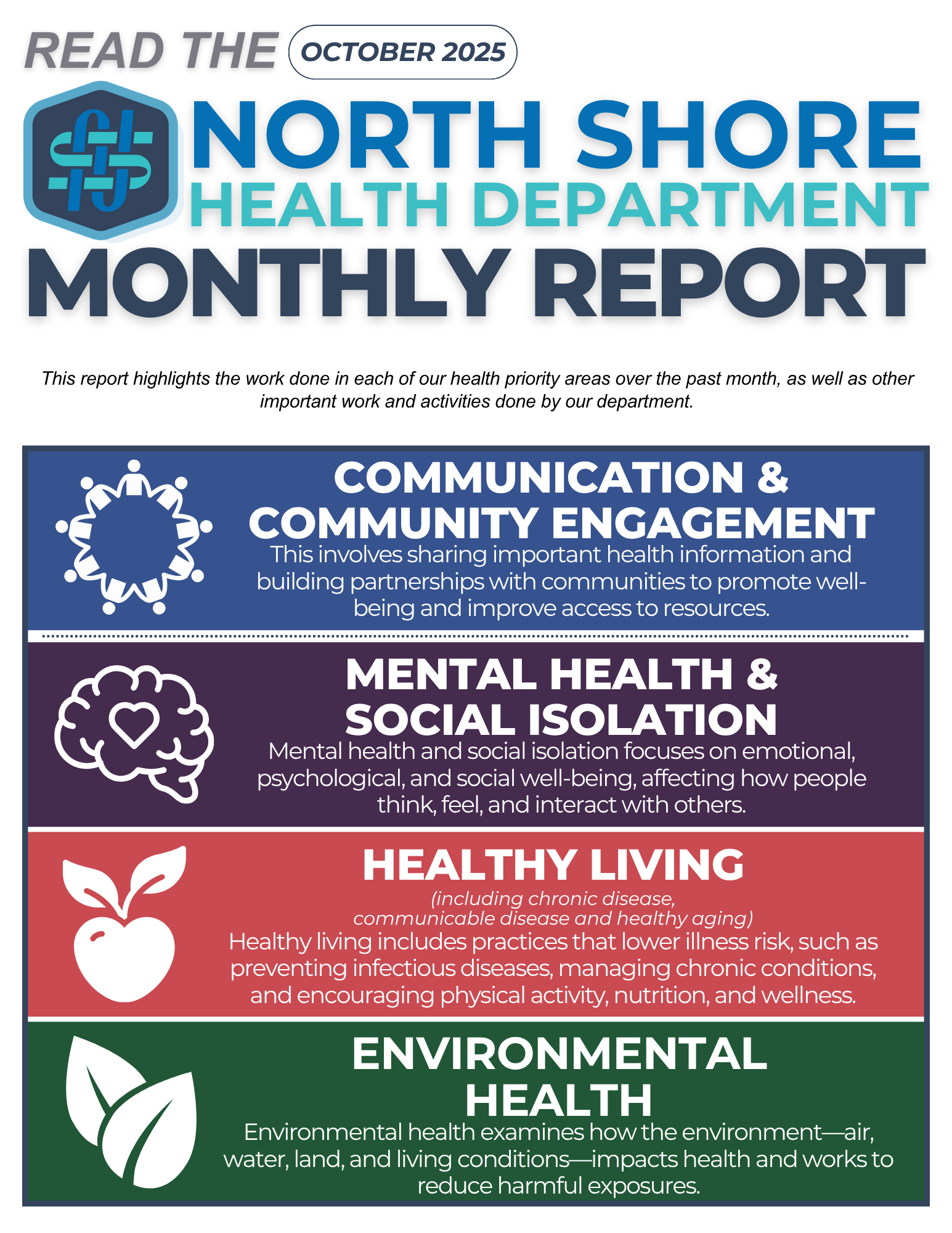 READ THE OCTOBER 2025

NORTH SHORE
HEALTH DEPARTMENT
MONTHLY REPORT

This report highlights the work done in each of our health priority areas over the past month, as well as other important work and activities done by our department.

COMMUNICATION & COMMUNITY ENGAGEMENT

This involves sharing important health information and building partnerships with communities to promote well-being and improve access to resources.

MENTAL HEALTH & SOCIAL ISOLATION

Mental health and social isolation focuses on emotional, psychological, and social well-being, affecting how people think, feel, and interact with others.

HEALTHY LIVING

(including chronic disease, communicable disease and healthy aging)

Healthy living includes practices that lower illness risk, such as preventing infectious diseases, managing chronic conditions, and encouraging physical activity, nutrition, and wellness.

ENVIRONMENTAL HEALTH

Environmental health examines how the environment—air, water, land, and living conditions—impacts health and works to reduce harmful exposures.